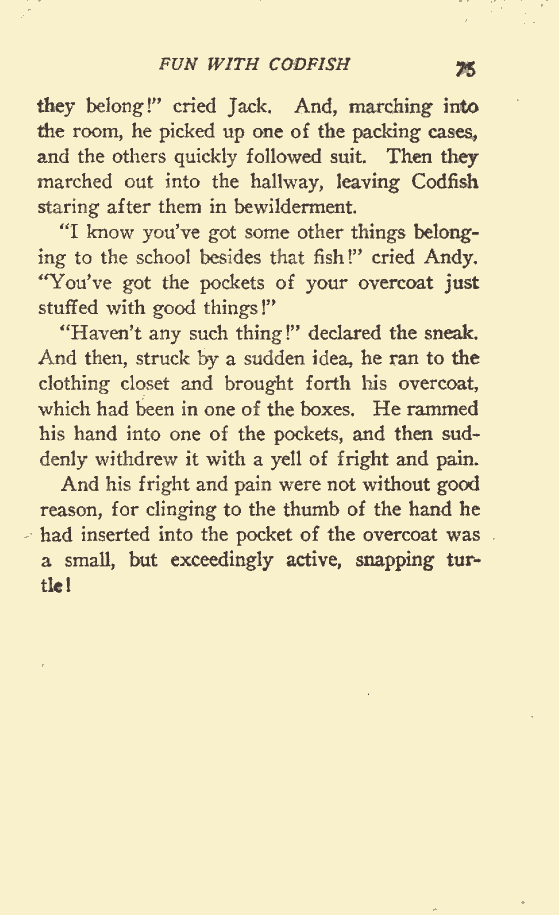 FUN WITH CODFISH 75

they belong!" cried Jack. And, marching into the room, he picked up one of the packing cases, and the others quickly followed suit. Then they marched out into the hallway, leaving Codfish staring after them in bewilderment.

"I know you've got some other things belonging to the school besides that fish!" cried Andy. "You've got the pockets of your overcoat just stuffed with good things!"

"Haven't any such thing!" declared the sneak. And then, struck by a sudden idea, he ran to the clothing closet and brought forth his overcoat, which had been in one of the boxes. He rammed his hand into one of the pockets, and then suddenly withdrew it with a yell of fright and pain.

And his fright and pain were not without good reason, for clinging to the thumb of the hand he had inserted into the pocket of the overcoat was a small, but exceedingly active, snapping turtle!